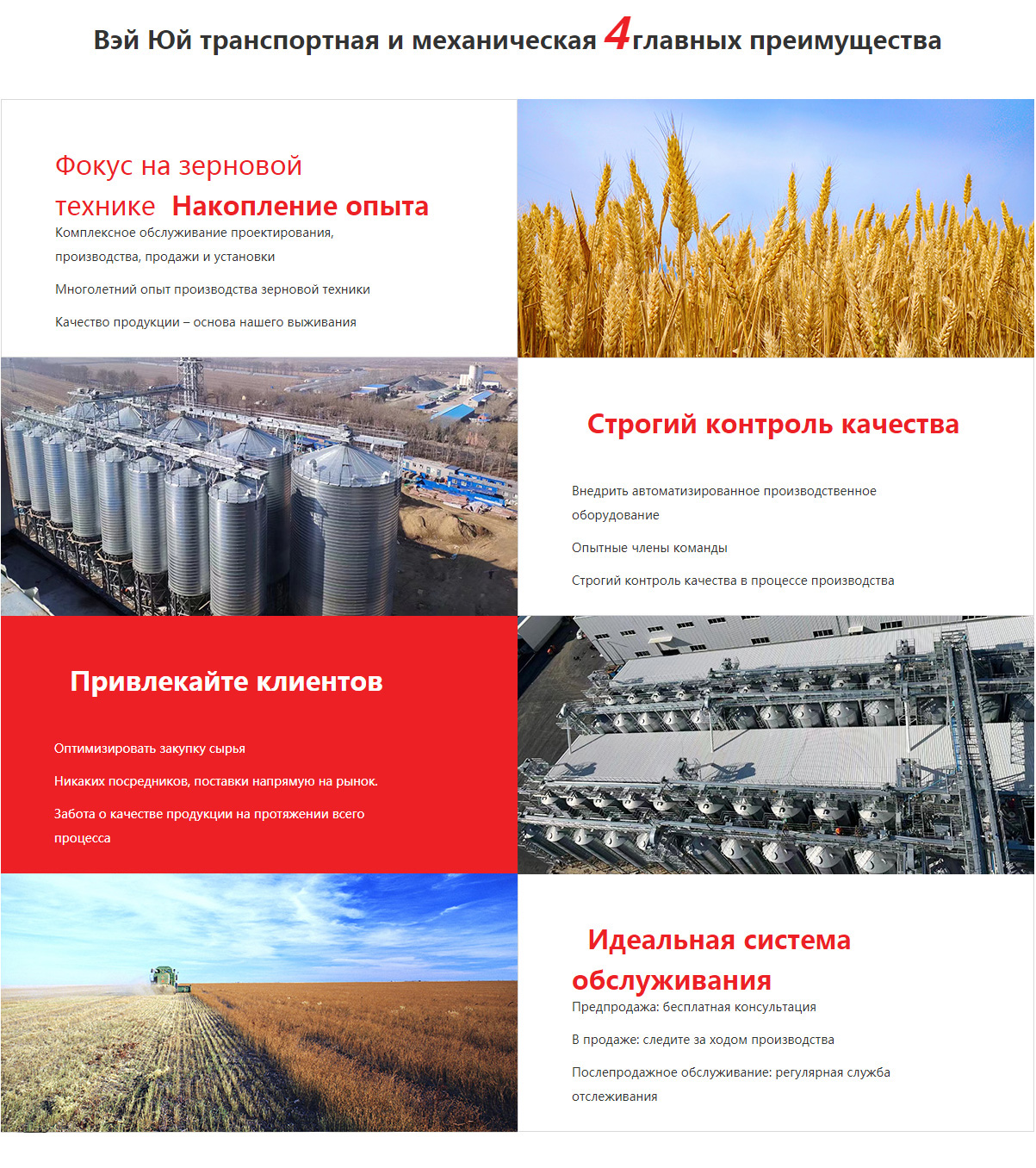 Вэй Юй транспортная и механическая 4главных преимущества

Фокус на зерновой технике Накопление опыта

Комплексное обслуживание проектирования, производства, продажи и установки

Многолетний опыт производства зерновой техники

Качество продукции – основа нашего выживания

Строгий контроль качества

Внедрить автоматизированное производственное оборудование

Опытные члены команды

Строгий контроль качества в процессе производства

Привлекайте клиентов

Оптимизировать закупку сырья

Никаких посредников, поставки напрямую на рынок.

Забота о качестве продукции на протяжении всего процесса

Идеальная система обслуживания

Предпродажа: бесплатная консультация

В продаже: следите за ходом производства

Послепродажное обслуживание: регулярная служба отслеживания